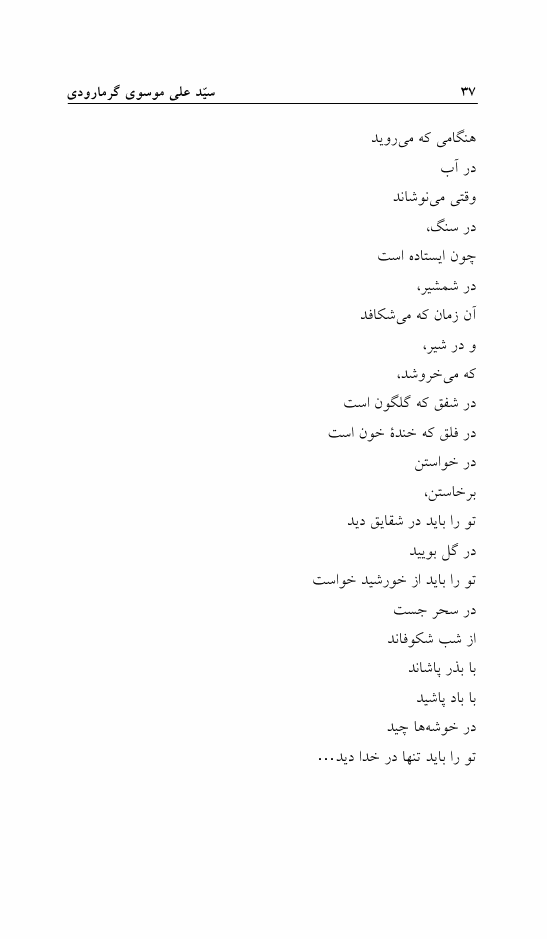 سیّد علی موسوی گرمارودی ۳۷

هنگامی که می‌روید
در آب
وقتی می‌نوشاند
در سنگ،
چون ایستاده است
در شمشیر،
آن زمان که می‌شکافد
و در شیر،
که می‌خروشد،
در شفق که گلگون است
در فلق که خندهٔ خون است
در خواستن
برخاستن،
تو را باید در شقایق دید
در گل بویید
تو را باید از خورشید خواست
در سحر جست
از شب شکوفاند
با بذر پاشاند
با باد پاشید
در خوشه‌ها چید
تو را باید تنها در خدا دید...